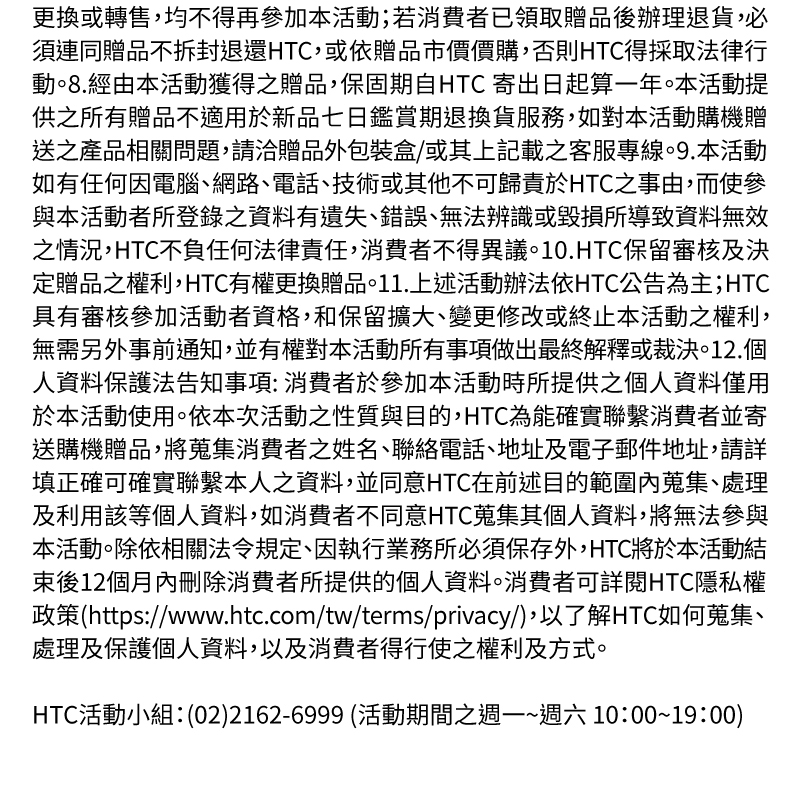 更換或轉售，均不得再參加本活動；若消費者已領取贈品後辦理退貨，必須連同贈品不拆封退還HTC，或依贈品市價價購，否則HTC得採取法律行動。8.經由本活動獲得之贈品，保固期自HTC 寄出日起算一年。本活動提供之所有贈品不適用於新品七日鑑賞期退換貨服務，如對本活動購機贈送之產品相關問題，請洽贈品外包裝盒/或其上記載之客服專線。9.本活動如有任何因電腦、網路、電話、技術或其他不可歸責於HTC之事由，而使參與本活動者所登錄之資料有遺失、錯誤、無法辨識或毀損所導致資料無效之情況，HTC不負任何法律責任，消費者不得異議。10.HTC保留審核及決定贈品之權利，HTC有權更換贈品。11.上述活動辦法依HTC公告為主；HTC具有審核參加活動者資格，和保留擴大、變更修改或終止本活動之權利，無需另外事前通知，並有權對本活動所有事項做出最終解釋或裁決。12.個人資料保護法告知事項: 消費者於參加本活動時所提供之個人資料僅用於本活動使用。依本次活動之性質與目的，HTC為能確實聯繫消費者並寄送購機贈品，將蒐集消費者之姓名、聯絡電話、地址及電子郵件地址，請詳填正確可確實聯繫本人之資料，並同意HTC在前述目的範圍內蒐集、處理及利用該等個人資料，如消費者不同意HTC蒐集其個人資料，將無法參與本活動。除依相關法令規定、因執行業務所必須保存外，HTC將於本活動結束後12個月內刪除消費者所提供的個人資料。消費者可詳閱HTC隱私權政策(https://www.htc.com/tw/terms/privacy/)，以了解HTC如何蒐集、處理及保護個人資料，以及消費者得行使之權利及方式。

HTC活動小組：(02)2162-6999 (活動期間之週一~週六 10：00~19：00)